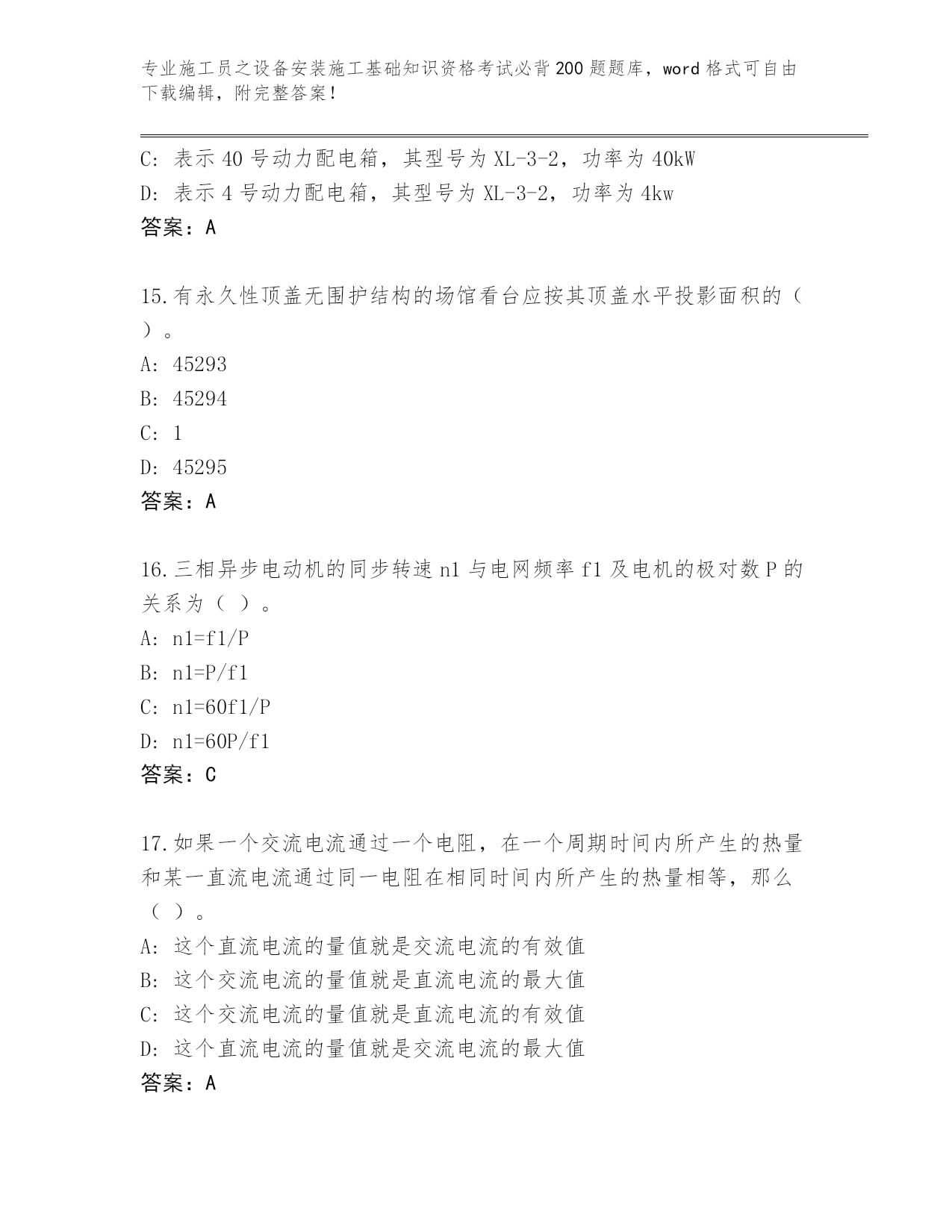 专业施工员之设备安装施工基础知识资格考试必背200题题库，word格式可自由下载编辑，附完整答案！

C: 表示40号动力配电箱，其型号为XL-3-2，功率为40kW
D: 表示4号动力配电箱，其型号为XL-3-2，功率为4kw
答案：A

15.有永久性顶盖无围护结构的场馆看台应按其顶盖水平投影面积的（ ）。
A: 45293
B: 45294
C: 1
D: 45295
答案：A

16.三相异步电动机的同步转速n1与电网频率f1及电机的极对数P的关系为（ ）。
A: n1=f1/P
B: n1=P/f1
C: n1=60f1/P
D: n1=60P/f1
答案：C

17.如果一个交流电流通过一个电阻，在一个周期时间内所产生的热量和某一直流电流通过同一电阻在相同时间内所产生的热量相等，那么（ ）。
A: 这个直流电流的量值就是交流电流的有效值
B: 这个交流电流的量值就是直流电流的最大值
C: 这个交流电流的量值就是直流电流的有效值
D: 这个直流电流的量值就是交流电流的最大值
答案：A